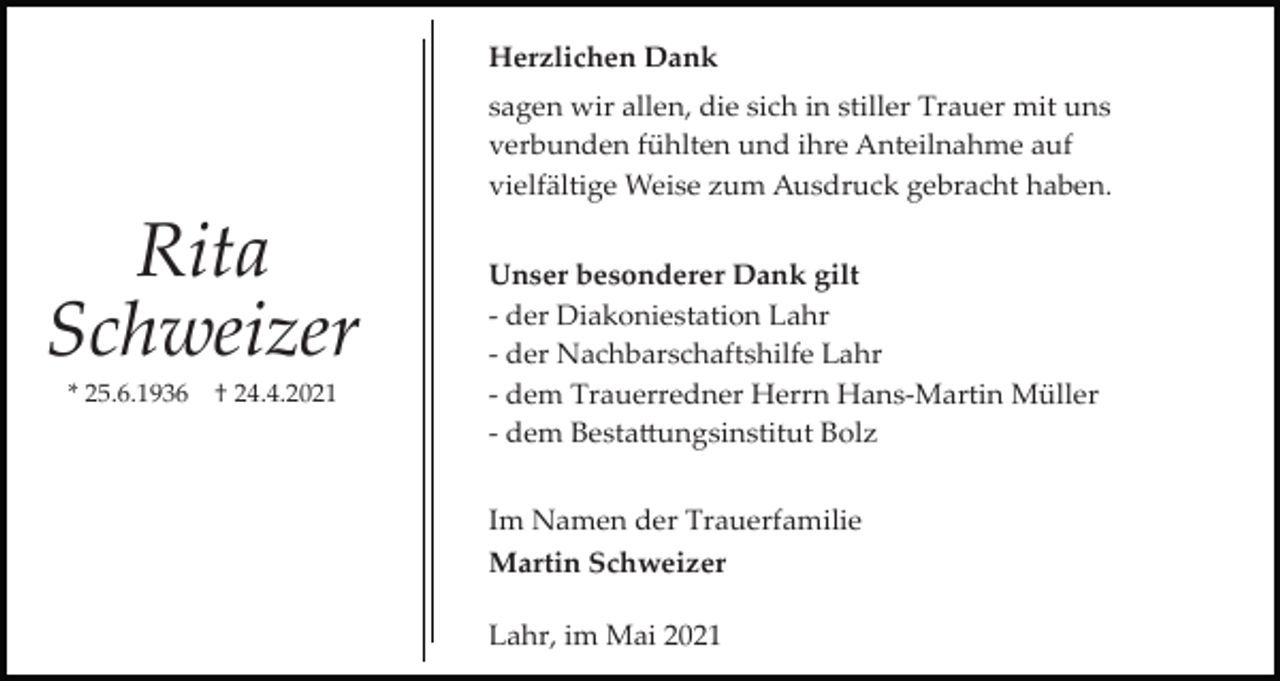 Rita
Schweizer
* 25.6.1936 † 24.4.2021

Herzlichen Dank

sagen wir allen, die sich in stiller Trauer mit uns verbunden fühlten und ihre Anteilnahme auf vielfältige Weise zum Ausdruck gebracht haben.

Unser besonderer Dank gilt
- der Diakoniestation Lahr
- der Nachbarschaftshilfe Lahr
- dem Trauerredner Herrn Hans-Martin Müller
- dem Bestattungsinstitut Bolz

Im Namen der Trauerfamilie
Martin Schweizer

Lahr, im Mai 2021